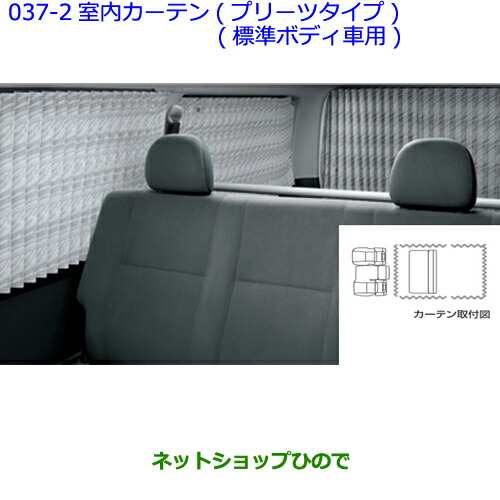 037-2 室内カーテン ( プリーツタイプ )
( 標準ボディ車用 )

カーテン取付図

ネットショップひので